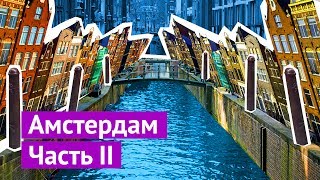 Амстердам
Часть II